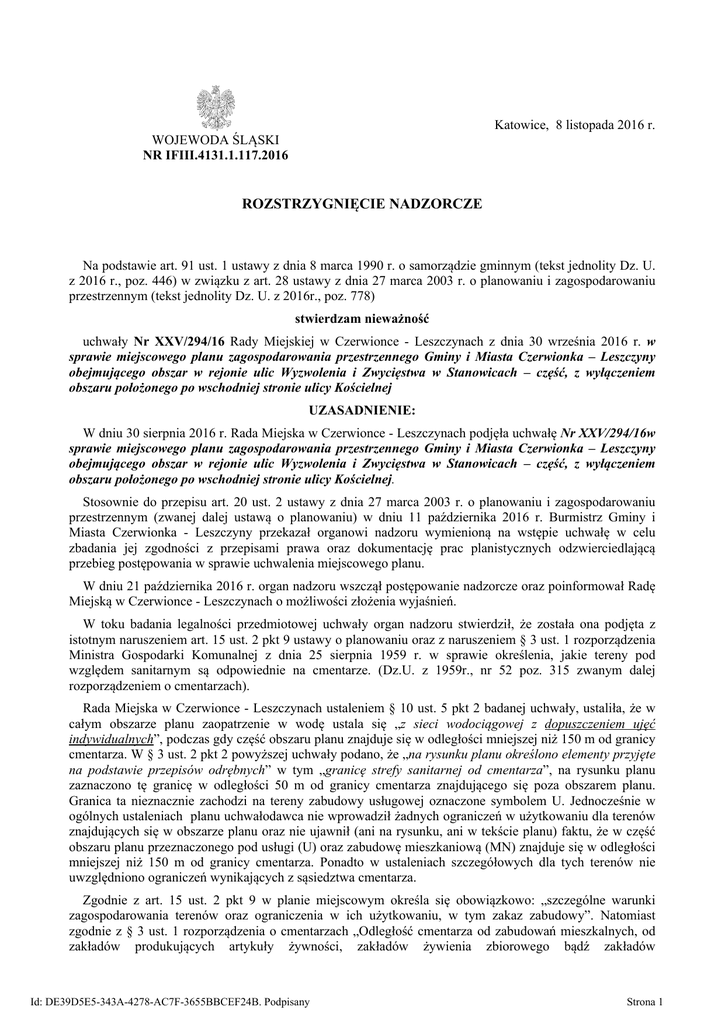 WOJEWODA ŚLĄSKI
NR IFIII.4131.1.117.2016

Katowice, 8 listopada 2016 r.

ROZSTRZYGNIĘCIE NADZORCZE

Na podstawie art. 91 ust. 1 ustawy z dnia 8 marca 1990 r. o samorządzie gminnym (tekst jednolity Dz. U. z 2016 r., poz. 446) w związku z art. 28 ustawy z dnia 27 marca 2003 r. o planowaniu i zagospodarowaniu przestrzennym (tekst jednolity Dz. U. z 2016r., poz. 778)

stwierdzam nieważność

uchwały Nr XXV/294/16 Rady Miejskiej w Czerwionce - Leszczynach z dnia 30 września 2016 r. w sprawie miejscowego planu zagospodarowania przestrzennego Gminy i Miasta Czerwionka – Leszczyny obejmującego obszar w rejonie ulic Wyzwolenia i Zwycięstwa w Stanowicach – część, z wyłączeniem obszaru położonego po wschodniej stronie ulicy Kościelnej

UZASADNIENIE:

W dniu 30 sierpnia 2016 r. Rada Miejska w Czerwionce - Leszczynach podjęła uchwałę Nr XXV/294/16w sprawie miejscowego planu zagospodarowania przestrzennego Gminy i Miasta Czerwionka – Leszczyny obejmującego obszar w rejonie ulic Wyzwolenia i Zwycięstwa w Stanowicach – część, z wyłączeniem obszaru położonego po wschodniej stronie ulicy Kościelnej.

Stosownie do przepisu art. 20 ust. 2 ustawy z dnia 27 marca 2003 r. o planowaniu i zagospodarowaniu przestrzennym (zwanej dalej ustawą o planowaniu) w dniu 11 października 2016 r. Burmistrz Gminy i Miasta Czerwionka - Leszczyny przekazał organowi nadzoru wymienioną na wstępie uchwałę w celu zbadania jej zgodności z przepisami prawa oraz dokumentację prac planistycznych odzwierciedlającą przebieg postępowania w sprawie uchwalenia miejscowego planu.

W dniu 21 października 2016 r. organ nadzoru wszczął postępowanie nadzorcze oraz poinformował Radę Miejską w Czerwionce - Leszczynach o możliwości złożenia wyjaśnień.

W toku badania legalności przedmiotowej uchwały organ nadzoru stwierdził, że została ona podjęta z istotnym naruszeniem art. 15 ust. 2 pkt 9 ustawy o planowaniu oraz z naruszeniem § 3 ust. 1 rozporządzenia Ministra Gospodarki Komunalnej z dnia 25 sierpnia 1959 r. w sprawie określenia, jakie tereny pod względem sanitarnym są odpowiednie na cmentarze. (Dz.U. z 1959r., nr 52 poz. 315 zwanym dalej rozporządzeniem o cmentarzach).

Rada Miejska w Czerwionce - Leszczynach ustaleniem § 10 ust. 5 pkt 2 badanej uchwały, ustaliła, że w całym obszarze planu zaopatrzenie w wodę ustala się „z sieci wodociągowej z dopuszczeniem ujęć indywidualnych”, podczas gdy część obszaru planu znajduje się w odległości mniejszej niż 150 m od granicy cmentarza. W § 3 ust. 2 pkt 2 powyższej uchwały podano, że „na rysunku planu określono elementy przyjęte na podstawie przepisów odrębnych” w tym „granicę strefy sanitarnej od cmentarza”, na rysunku planu zaznaczono tę granicę w odległości 50 m od granicy cmentarza znajdującego się poza obszarem planu. Granica ta nieznacznie zachodzi na tereny zabudowy usługowej oznaczone symbolem U. Jednocześnie w ogólnych ustaleniach planu uchwałodawca nie wprowadził żadnych ograniczeń w użytkowaniu dla terenów znajdujących się w obszarze planu oraz nie ujawnił (ani na rysunku, ani w tekście planu) faktu, że w część obszaru planu przeznaczonego pod usługi (U) oraz zabudowę mieszkaniową (MN) znajduje się w odległości mniejszej niż 150 m od granicy cmentarza. Ponadto w ustaleniach szczegółowych dla tych terenów nie uwzględniono ograniczeń wynikających z sąsiedztwa cmentarza.

Zgodnie z art. 15 ust. 2 pkt 9 w planie miejscowym określa się obowiązkowo: „szczególne warunki zagospodarowania terenów oraz ograniczenia w ich użytkowaniu, w tym zakaz zabudowy”. Natomiast zgodnie z § 3 ust. 1 rozporządzenia o cmentarzach „Odległość cmentarza od zabudowań mieszkalnych, od zakładów produkujących artykuły żywności, zakładów żywienia zbiorowego bądź zakładów

Id: DE39D5E5-343A-4278-AC7F-3655BBCEF24B. Podpisany

Strona 1